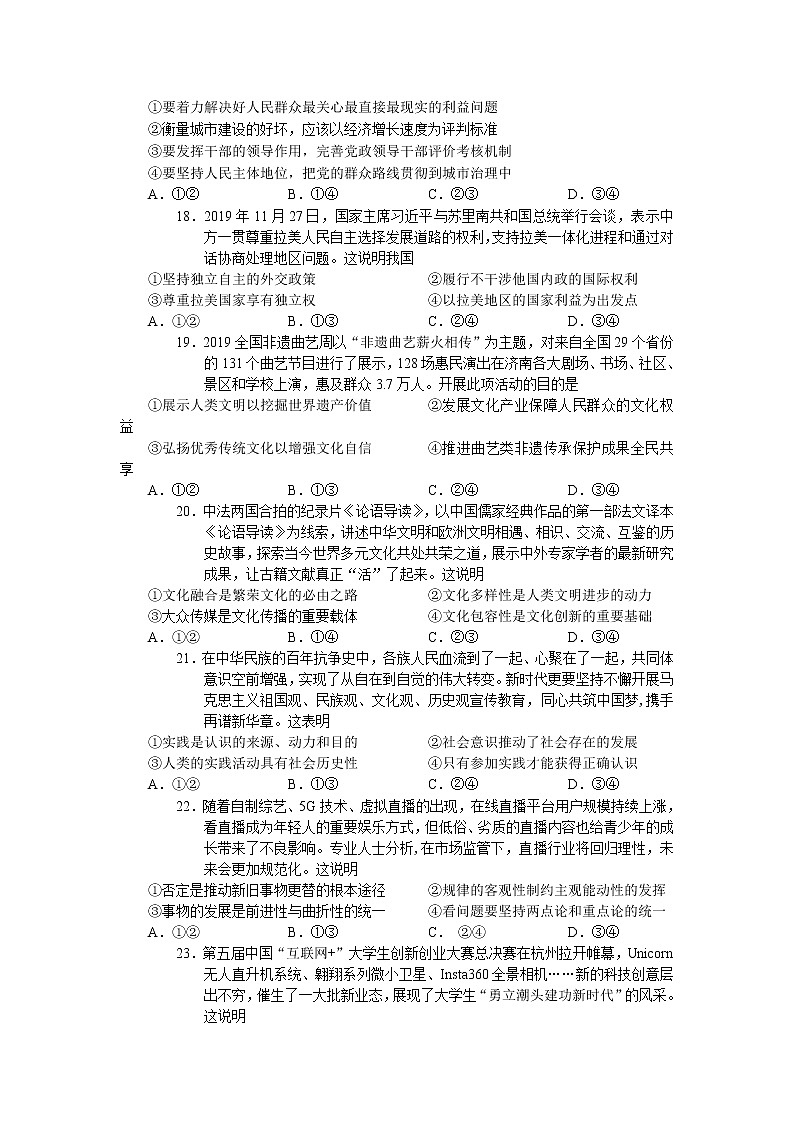 ①要着力解决好人民群众最关心最直接最现实的利益问题
②衡量城市建设的好坏，应该以经济增长速度为评判标准
③要发挥干部的领导作用，完善党政领导干部评价考核机制
④要坚持人民主体地位，把党的群众路线贯彻到城市治理中
A．①②　　B．①④　　C．②③　　D．③④

18．2019年11月27日，国家主席习近平与苏里南共和国总统举行会谈，表示中方一贯尊重拉美人民自主选择发展道路的权利,支持拉美一体化进程和通过对话协商处理地区问题。这说明我国
①坚持独立自主的外交政策　　②履行不干涉他国内政的国际权利
③尊重拉美国家享有独立权　　④以拉美地区的国家利益为出发点
A．①②　　B．①③　　C．②④　　D．③④

19．2019全国非遗曲艺周以“非遗曲艺薪火相传”为主题，对来自全国29个省份的131个曲艺节目进行了展示，128场惠民演出在济南各大剧场、书场、社区、景区和学校上演，惠及群众3.7万人。开展此项活动的目的是
①展示人类文明以挖掘世界遗产价值　　②发展文化产业保障人民群众的文化权益
③弘扬优秀传统文化以增强文化自信　　④推进曲艺类非遗传承保护成果全民共享
A．①②　　B．①③　　C．②④　　D．③④

20．中法两国合拍的纪录片《论语导读》，以中国儒家经典作品的第一部法文译本《论语导读》为线索，讲述中华文明和欧洲文明相遇、相识、交流、互鉴的历史故事，探索当今世界多元文化共处共荣之道，展示中外专家学者的最新研究成果，让古籍文献真正“活”了起来。这说明
①文化融合是繁荣文化的必由之路　　②文化多样性是人类文明进步的动力
③大众传媒是文化传播的重要载体　　④文化包容性是文化创新的重要基础
A．①②　　B．①④　　C．②③　　D．③④

21．在中华民族的百年抗争史中，各族人民血流到了一起、心聚在了一起，共同体意识空前增强，实现了从自在到自觉的伟大转变。新时代更要坚持不懈开展马克思主义祖国观、民族观、文化观、历史观宣传教育，同心共筑中国梦，携手再谱新华章。这表明
①实践是认识的来源、动力和目的　　②社会意识推动了社会存在的发展
③人类的实践活动具有社会历史性　　④只有参加实践才能获得正确认识
A．①②　　B．①③　　C．②④　　D．③④

22．随着自制综艺、5G技术、虚拟直播的出现，在线直播平台用户规模持续上涨，看直播成为年轻人的重要娱乐方式，但低俗、劣质的直播内容也给青少年的成长带来了不良影响。专业人士分析,在市场监管下，直播行业将回归理性，未来会更加规范化。这说明
①否定是推动新旧事物更替的根本途径　　②规律的客观性制约主观能动性的发挥
③事物的发展是前进性与曲折性的统一　　④看问题要坚持两点论和重点论的统一
A．①②　　B．①③　　C．②④　　D．③④

23．第五届中国“互联网+”大学生创新创业大赛总决赛在杭州拉开帷幕，Unicorn无人直升机系统、翱翔系列微小卫星、Insta360全景相机……新的科技创意层出不穷，催生了一大批新业态，展现了大学生“勇立潮头建功新时代”的风采。这说明